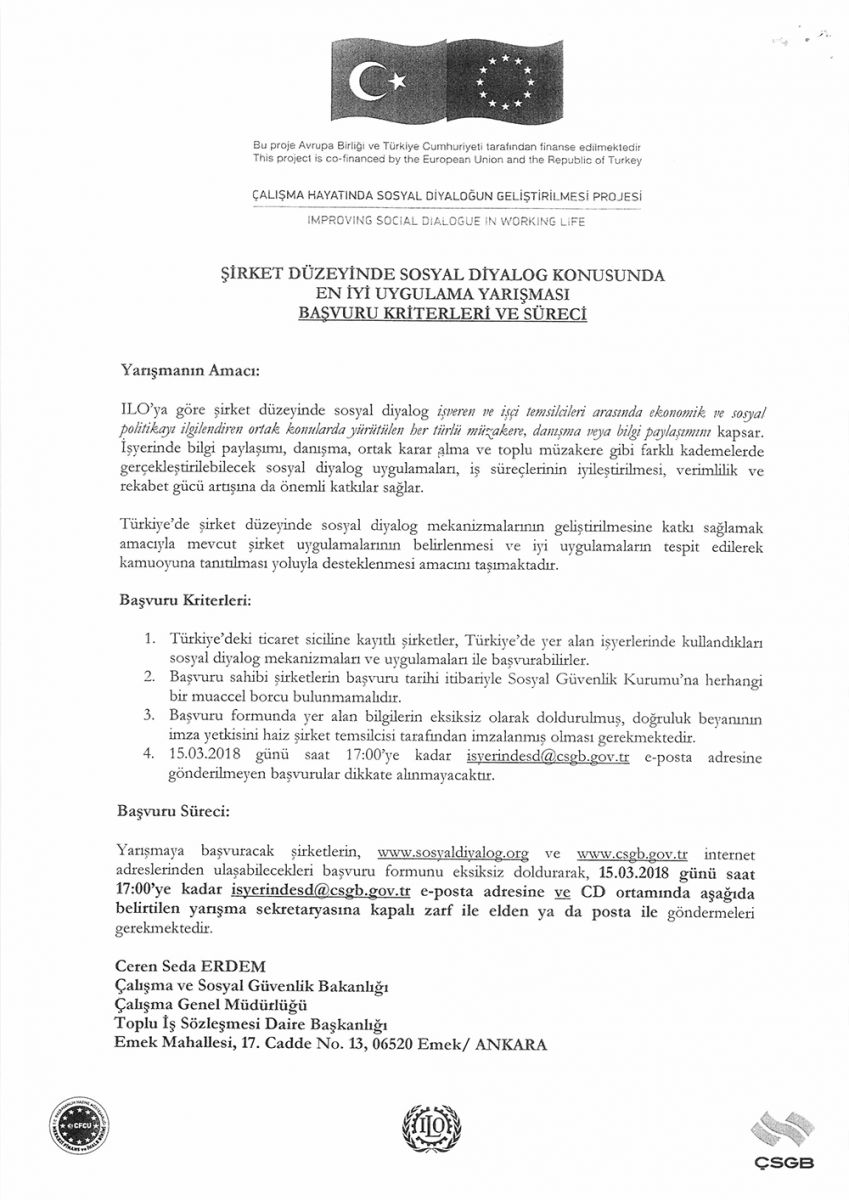 Bu proje Avrupa Birliği ve Türkiye Cumhuriyeti tarafından finanse edilmektedir
This project is co-financed by the European Union and the Republic of Turkey

ÇALIŞMA HAYATINDA SOSYAL DİYALOĞUN GELİŞTİRİLMESİ PROJESİ
IMPROVING SOCIAL DIALOGUE IN WORKING LIFE

ŞİRKET DÜZEYİNDE SOSYAL DİYALOG KONUSUNDA
EN İYİ UYGULAMA YARIŞMASI
BAŞVURU KRİTERLERİ VE SÜRECİ

Yarışmanın Amacı:

ILO'ya göre şirket düzeyinde sosyal diyalog işveren ve işçi temsilcileri arasında ekonomik ve sosyal politikayı ilgilendiren ortak konularda yürütülen her türlü müzakere, danışma veya bilgi paylaşımını kapsar. İşyerinde bilgi paylaşımı, danışma, ortak karar alma ve toplu müzakere gibi farklı kademelerde gerçekleştirilebilecek sosyal diyalog uygulamaları, iş süreçlerinin iyileştirilmesi, verimlilik ve rekabet gücü artışına da önemli katkılar sağlar.

Türkiye'de şirket düzeyinde sosyal diyalog mekanizmalarının geliştirilmesine katkı sağlamak amacıyla mevcut şirket uygulamalarının belirlenmesi ve iyi uygulamaların tespit edilerek kamuoyuna tanıtılması yoluyla desteklenmesi amacını taşımaktadır.

Başvuru Kriterleri:

1. Türkiye'deki ticaret siciline kayıtlı şirketler, Türkiye'de yer alan işyerlerinde kullandıkları sosyal diyalog mekanizmaları ve uygulamaları ile başvurabilirler.
2. Başvuru sahibi şirketlerin başvuru tarihi itibariyle Sosyal Güvenlik Kurumu'na herhangi bir muaccel borcu bulunmamalıdır.
3. Başvuru formunda yer alan bilgilerin eksiksiz olarak doldurulmuş, doğruluk beyanının imza yetkisini haiz şirket temsilcisi tarafından imzalanmış olması gerekmektedir.
4. 15.03.2018 günü saat 17:00'ye kadar isyerindesd@csgb.gov.tr e-posta adresine gönderilmeyen başvurular dikkate alınmayacaktır.

Başvuru Süreci:

Yarışmaya başvuracak şirketlerin, www.sosyaldiyalog.org ve www.csgb.gov.tr internet adreslerinden ulaşabilecekleri başvuru formunu eksiksiz doldurarak, 15.03.2018 günü saat 17:00'ye kadar isyerindesd@csgb.gov.tr e-posta adresine ve CD ortamında aşağıda belirtilen yarışma sekretaryasına kapalı zarf ile elden ya da posta ile göndermeleri gerekmektedir.

Ceren Seda ERDEM
Çalışma ve Sosyal Güvenlik Bakanlığı
Çalışma Genel Müdürlüğü
Toplu İş Sözleşmesi Daire Başkanlığı
Emek Mahallesi, 17. Cadde No. 13, 06520 Emek/ ANKARA

CFCU

ILO

ÇSGB